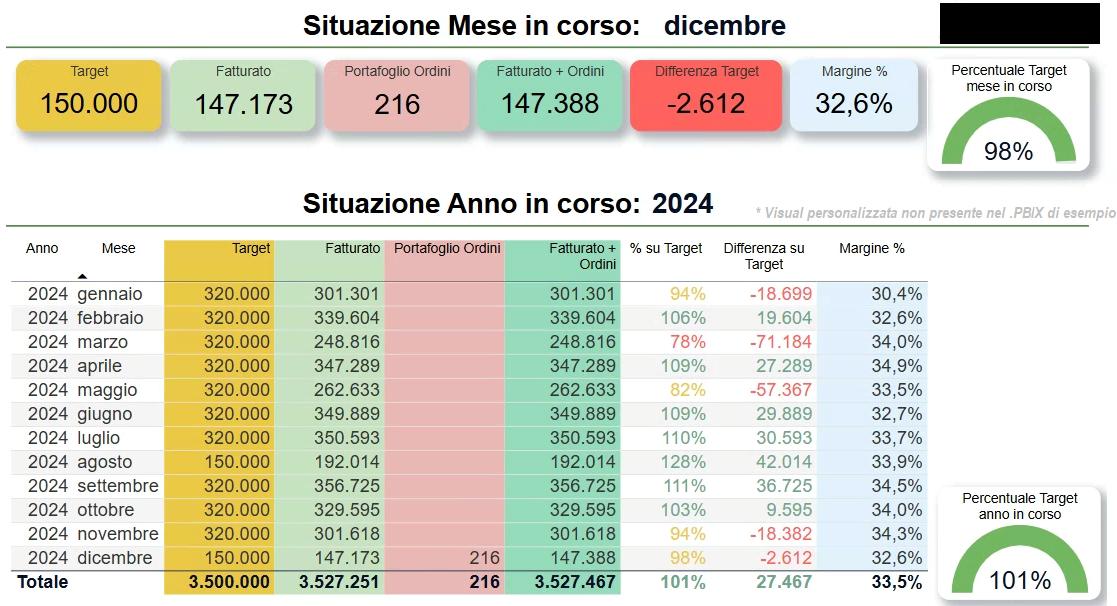 Situazione Mese in corso: dicembre

Target
150.000

Fatturato
147.173

Portafoglio Ordini
216

Fatturato + Ordini
147.388

Differenza Target
-2.612

Margine %
32,6%

Percentuale Target mese in corso
98%

Situazione Anno in corso: 2024

* Visual personalizzata non presente nel .PBIX di esempio

| Anno | Mese | Target | Fatturato | Portafoglio Ordini | Fatturato + Ordini | % su Target | Differenza su Target | Margine % |
|---|---|---|---|---|---|---|---|---|
| 2024 | gennaio | 320.000 | 301.301 | | 301.301 | 94% | -18.699 | 30,4% |
| 2024 | febbraio | 320.000 | 339.604 | | 339.604 | 106% | 19.604 | 32,6% |
| 2024 | marzo | 320.000 | 248.816 | | 248.816 | 78% | -71.184 | 34,0% |
| 2024 | aprile | 320.000 | 347.289 | | 347.289 | 109% | 27.289 | 34,9% |
| 2024 | maggio | 320.000 | 262.633 | | 262.633 | 82% | -57.367 | 33,5% |
| 2024 | giugno | 320.000 | 349.889 | | 349.889 | 109% | 29.889 | 32,7% |
| 2024 | luglio | 320.000 | 350.593 | | 350.593 | 110% | 30.593 | 33,7% |
| 2024 | agosto | 150.000 | 192.014 | | 192.014 | 128% | 42.014 | 33,9% |
| 2024 | settembre | 320.000 | 356.725 | | 356.725 | 111% | 36.725 | 34,5% |
| 2024 | ottobre | 320.000 | 329.595 | | 329.595 | 103% | 9.595 | 34,0% |
| 2024 | novembre | 320.000 | 301.618 | | 301.618 | 94% | -18.382 | 34,3% |
| 2024 | dicembre | 150.000 | 147.173 | 216 | 147.388 | 98% | -2.612 | 32,6% |
| Totale | | 3.500.000 | 3.527.251 | 216 | 3.527.467 | 101% | 27.467 | 33,5% |

Percentuale Target anno in corso
101%